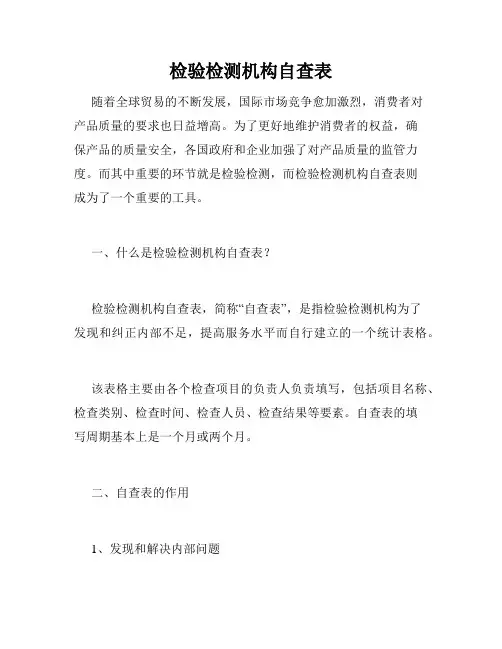 检验检测机构自查表

随着全球贸易的不断发展，国际市场竞争愈加激烈，消费者对产品质量的要求也日益增高。为了更好地维护消费者的权益，确保产品的质量安全，各国政府和企业加强了对产品质量的监管力度。而其中重要的环节就是检验检测，而检验检测机构自查表则成为了一个重要的工具。

一、什么是检验检测机构自查表？

检验检测机构自查表，简称“自查表”，是指检验检测机构为了发现和纠正内部不足，提高服务水平而自行建立的一个统计表格。

该表格主要由各个检查项目的负责人负责填写，包括项目名称、检查类别、检查时间、检查人员、检查结果等要素。自查表的填写周期基本上是一个月或两个月。

二、自查表的作用

1、发现和解决内部问题